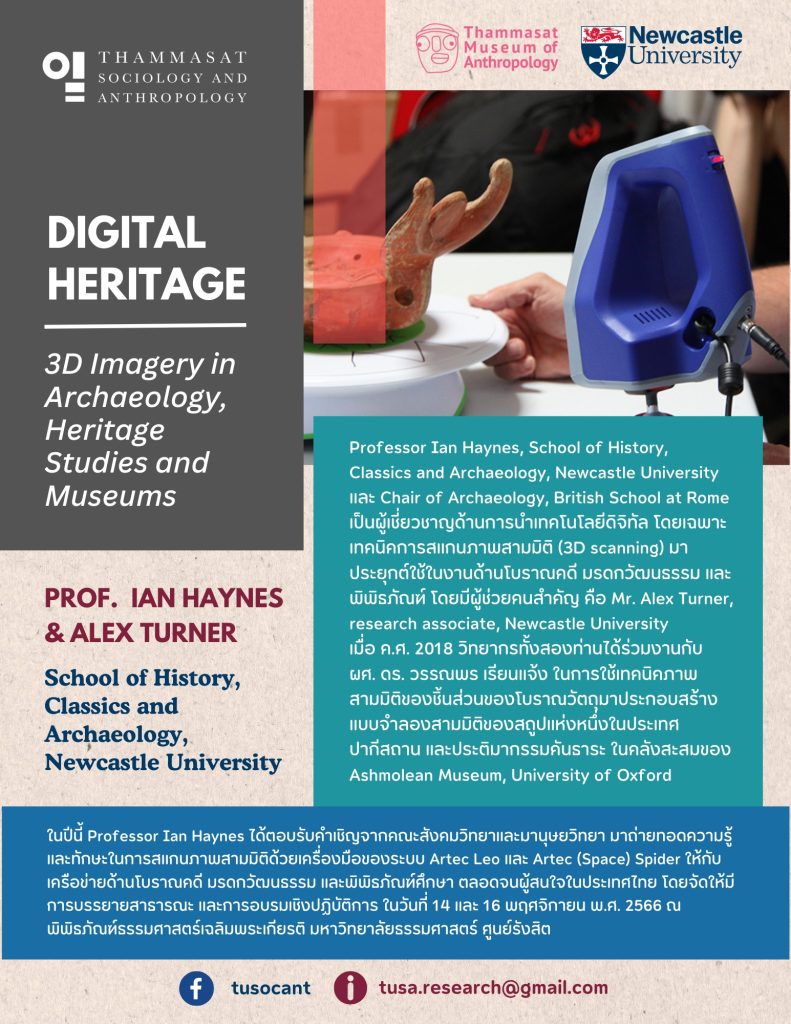 THAMMASAT
SOCIOLOGY AND
ANTHROPOLOGY

Thammasat
Museum of
Anthropology

Newcastle
University

DIGITAL
HERITAGE

3D Imagery in Archaeology, Heritage Studies and Museums

PROF. IAN HAYNES
& ALEX TURNER

School of History, Classics and Archaeology, Newcastle University

Professor Ian Haynes, School of History, Classics and Archaeology, Newcastle University และ Chair of Archaeology, British School at Rome เป็นผู้เชี่ยวชาญด้านการนำเทคโนโลยีดิจิทัล โดยเฉพาะเทคนิคการสแกนภาพสามมิติ (3D scanning) มาประยุกต์ใช้ในงานด้านโบราณคดี มรดกวัฒนธรรม และพิพิธภัณฑ์ โดยมีผู้ช่วยคนสำคัญ คือ Mr. Alex Turner, research associate, Newcastle University
เมื่อ ค.ศ. 2018 วิทยากรทั้งสองท่านได้ร่วมงานกับ ผศ. ดร. วรรณพร เรียนแจ้ง ในการใช้เทคนิคภาพสามมิติของชิ้นส่วนของโบราณวัตถุมาประกอบสร้างแบบจำลองสามมิติของสถูปแห่งหนึ่งในประเทศปากีสถาน และประติมากรรมคันธาระ ในคลังสะสมของ Ashmolean Museum, University of Oxford

ในปีนี้ Professor Ian Haynes ได้ตอบรับคำเชิญจากคณะสังคมวิทยาและมานุษยวิทยา มาถ่ายทอดความรู้และทักษะในการสแกนภาพสามมิติด้วยเครื่องมือของระบบ Artec Leo และ Artec (Space) Spider ให้กับเครือข่ายด้านโบราณคดี มรดกวัฒนธรรม และพิพิธภัณฑ์ศึกษา ตลอดจนผู้สนใจในประเทศไทย โดยจัดให้มีการบรรยายสาธารณะ และการอบรมเชิงปฏิบัติการ ในวันที่ 14 และ 16 พฤศจิกายน พ.ศ. 2566 ณ พิพิธภัณฑ์ธรรมศาสตร์เฉลิมพระเกียรติ มหาวิทยาลัยธรรมศาสตร์ ศูนย์รังสิต

tusocant
tusa.research@gmail.com